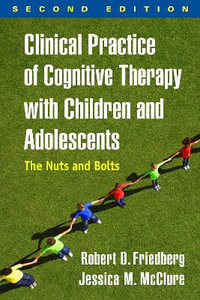 SECOND EDITION

Clinical Practice of Cognitive Therapy with Children and Adolescents

The Nuts and Bolts

Robert D. Friedberg
Jessica M. McClure